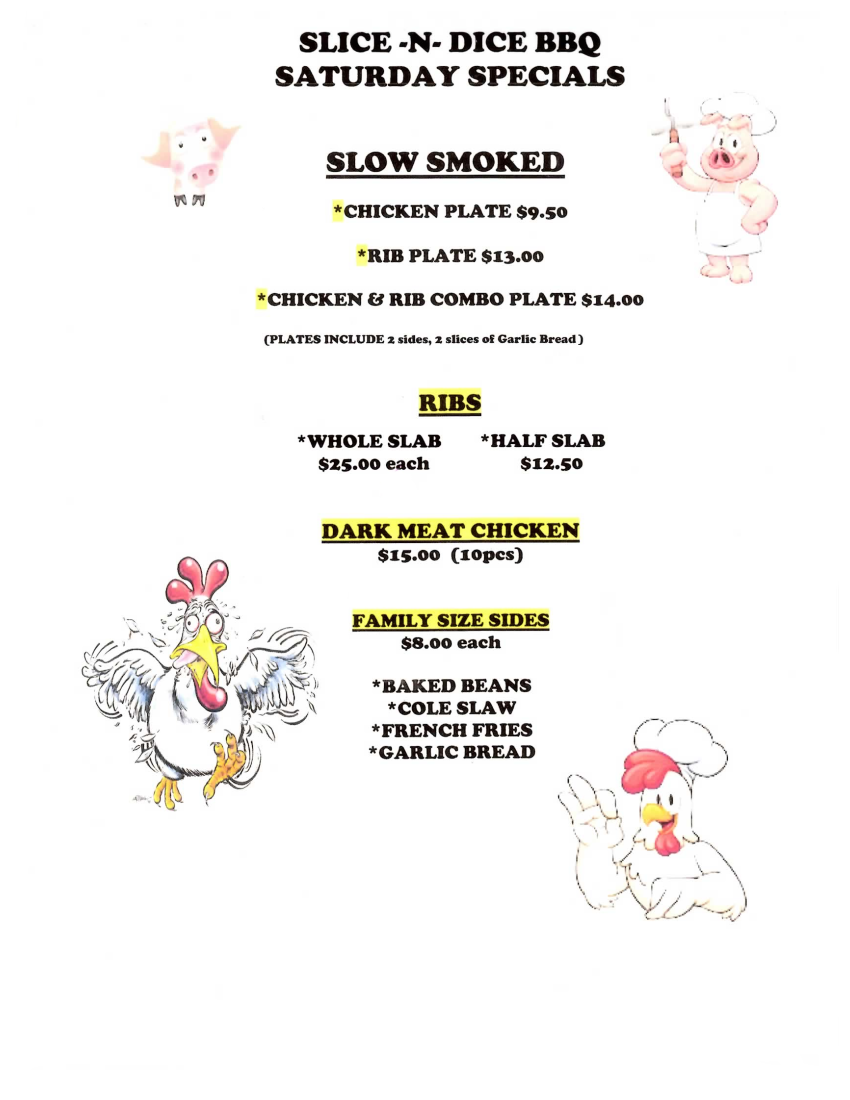 SLICE -N- DICE BBQ
SATURDAY SPECIALS

SLOW SMOKED

*CHICKEN PLATE $9.50

*RIB PLATE $13.00

*CHICKEN & RIB COMBO PLATE $14.00

(PLATES INCLUDE 2 sides, 2 slices of Garlic Bread )

RIBS

*WHOLE SLAB
$25.00 each

*HALF SLAB
$12.50

DARK MEAT CHICKEN
$15.00 (10pcs)

FAMILY SIZE SIDES
$8.00 each

*BAKED BEANS
*COLE SLAW
*FRENCH FRIES
*GARLIC BREAD